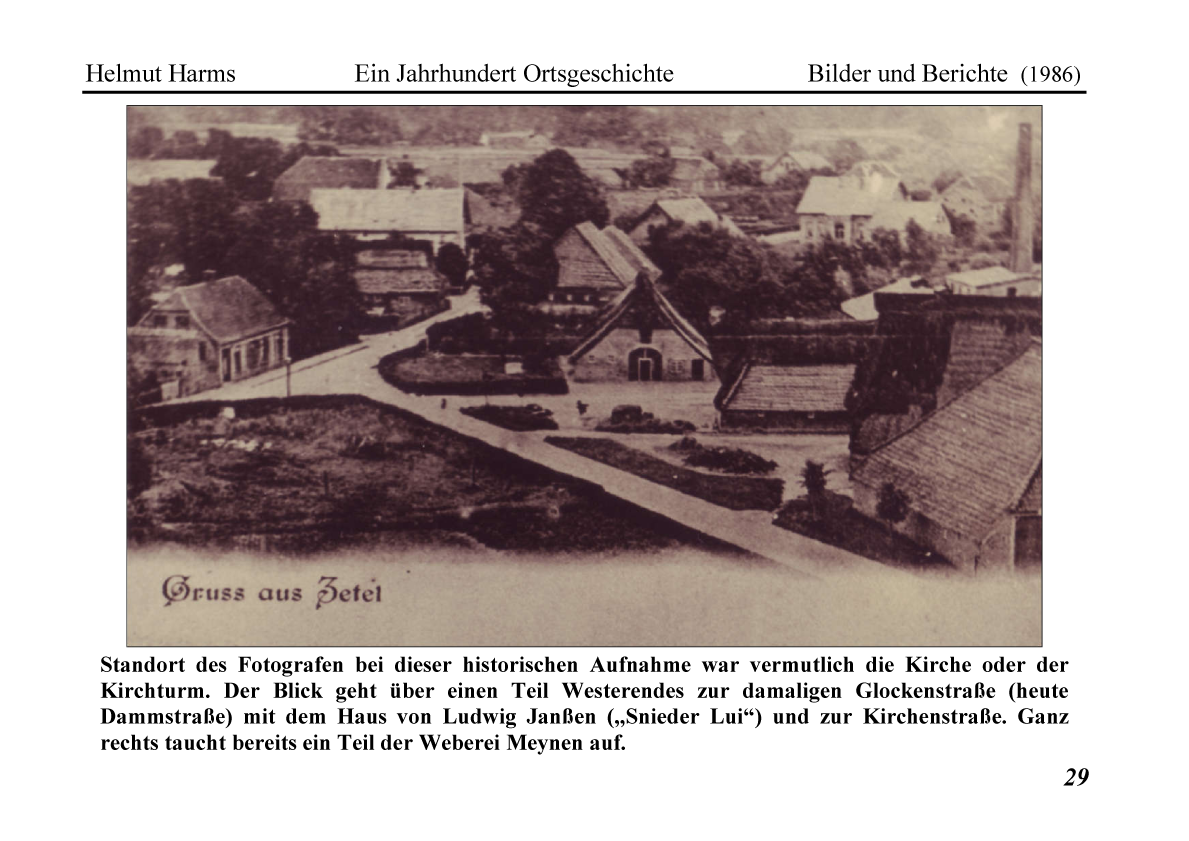 Helmut Harms Ein Jahrhundert Ortsgeschichte Bilder und Berichte (1986)

Gruss aus Zetel

Standort des Fotografen bei dieser historischen Aufnahme war vermutlich die Kirche oder der Kirchturm. Der Blick geht über einen Teil Westerendes zur damaligen Glockenstraße (heute Dammstraße) mit dem Haus von Ludwig Janßen („Snieder Lui“) und zur Kirchenstraße. Ganz rechts taucht bereits ein Teil der Weberei Meynen auf.

29